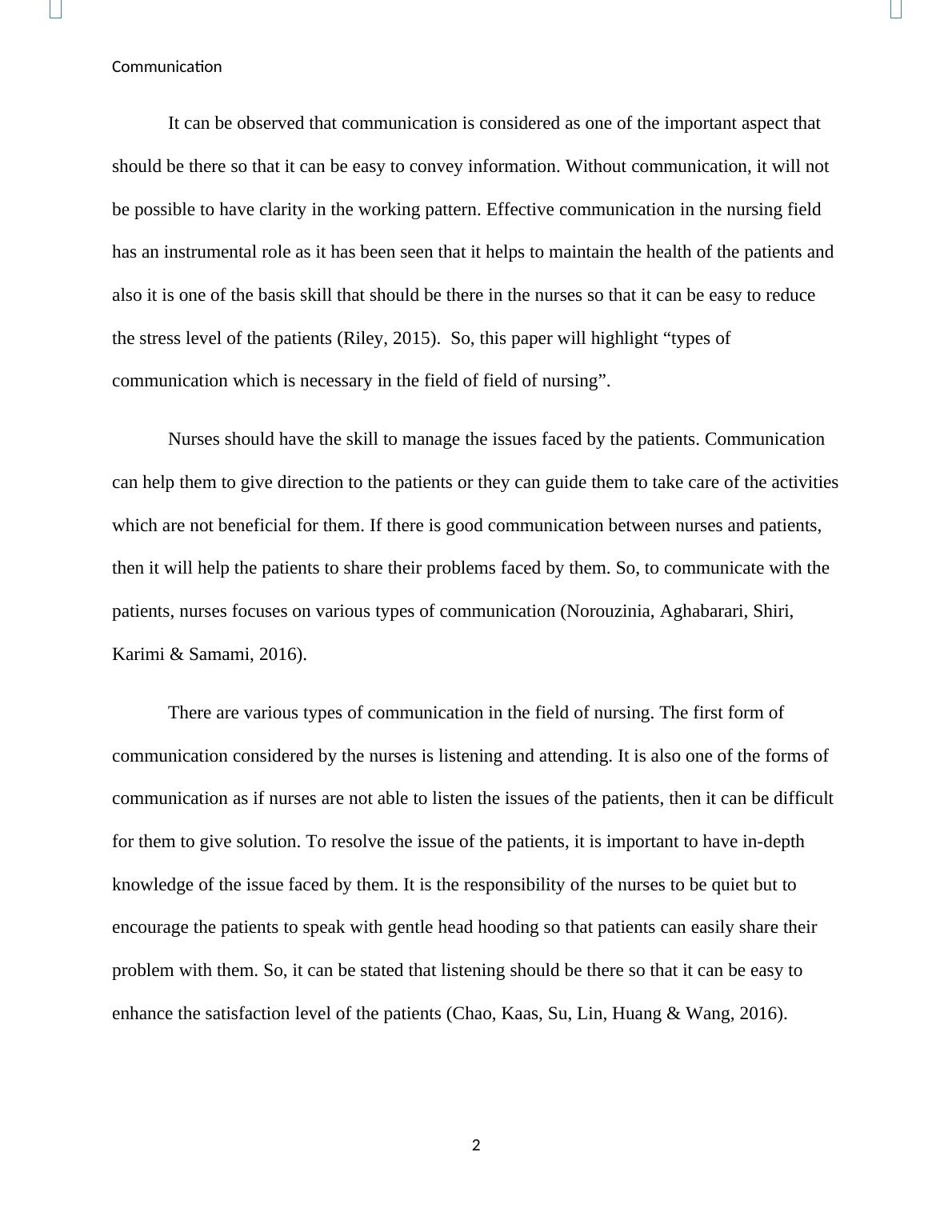 Communication

It can be observed that communication is considered as one of the important aspect that should be there so that it can be easy to convey information. Without communication, it will not be possible to have clarity in the working pattern. Effective communication in the nursing field has an instrumental role as it has been seen that it helps to maintain the health of the patients and also it is one of the basis skill that should be there in the nurses so that it can be easy to reduce the stress level of the patients (Riley, 2015). So, this paper will highlight “types of communication which is necessary in the field of field of nursing”.

Nurses should have the skill to manage the issues faced by the patients. Communication can help them to give direction to the patients or they can guide them to take care of the activities which are not beneficial for them. If there is good communication between nurses and patients, then it will help the patients to share their problems faced by them. So, to communicate with the patients, nurses focuses on various types of communication (Norouzinia, Aghabarari, Shiri, Karimi & Samami, 2016).

There are various types of communication in the field of nursing. The first form of communication considered by the nurses is listening and attending. It is also one of the forms of communication as if nurses are not able to listen the issues of the patients, then it can be difficult for them to give solution. To resolve the issue of the patients, it is important to have in-depth knowledge of the issue faced by them. It is the responsibility of the nurses to be quiet but to encourage the patients to speak with gentle head hooding so that patients can easily share their problem with them. So, it can be stated that listening should be there so that it can be easy to enhance the satisfaction level of the patients (Chao, Kaas, Su, Lin, Huang & Wang, 2016).

2